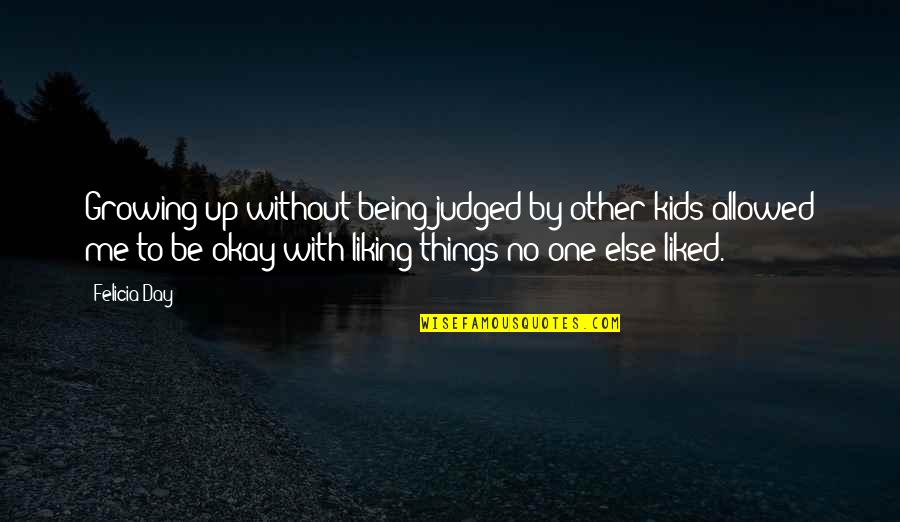 Growing up without being judged by other kids allowed me to be okay with liking things no one else liked.

Felicia Day

WISEFAMOUSQUOTES.COM